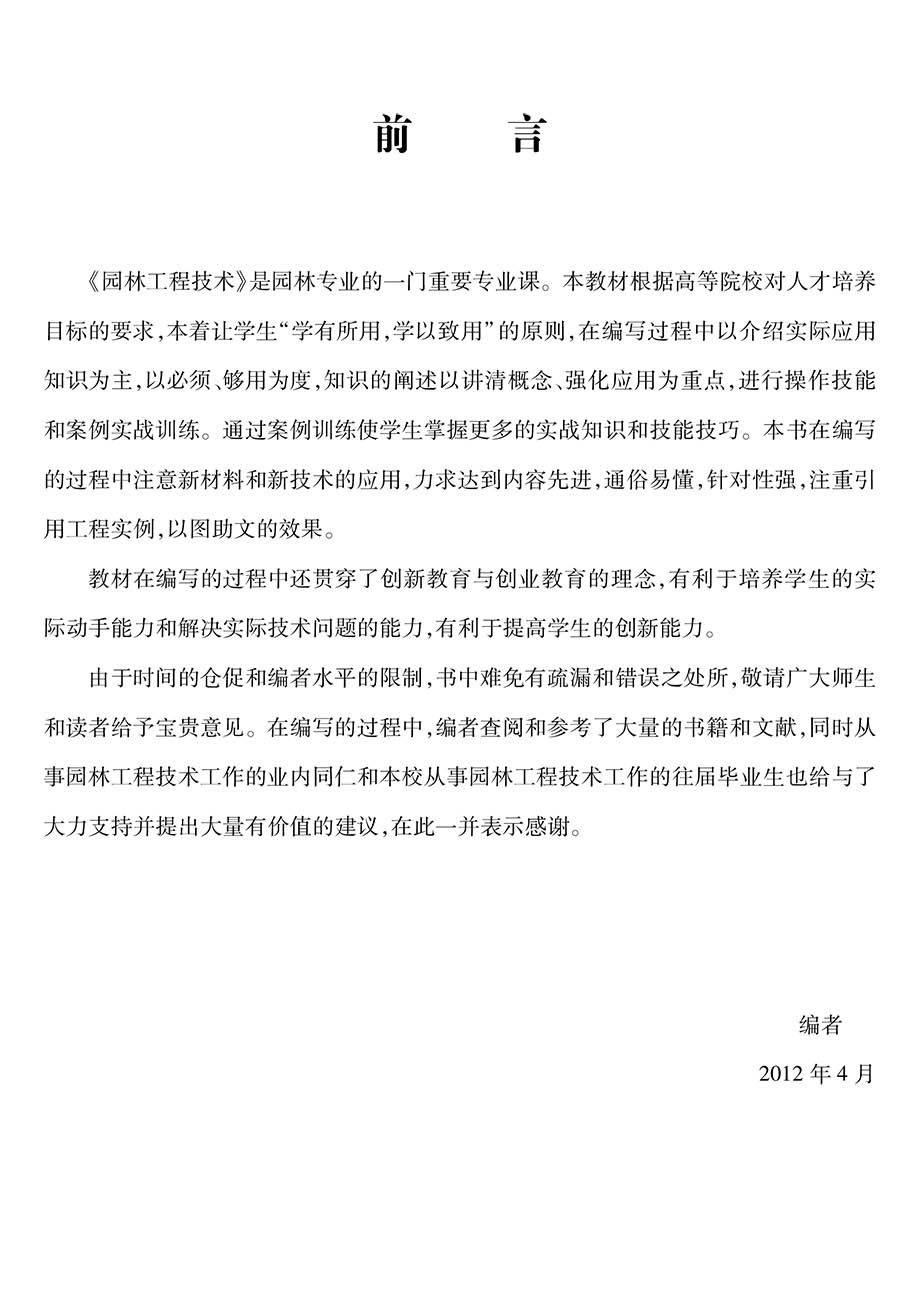 前　　言

《园林工程技术》是园林专业的一门重要专业课。本教材根据高等院校对人才培养目标的要求，本着让学生“学有所用，学以致用”的原则，在编写过程中以介绍实际应用知识为主，以必须、够用为度，知识的阐述以讲清概念、强化应用为重点，进行操作技能和案例实战训练。通过案例训练使学生掌握更多的实战知识和技能技巧。本书在编写的过程中注意新材料和新技术的应用，力求达到内容先进，通俗易懂，针对性强，注重引用工程实例，以图助文的效果。

教材在编写的过程中还贯穿了创新教育与创业教育的理念，有利于培养学生的实际动手能力和解决实际技术问题的能力，有利于提高学生的创新能力。

由于时间的仓促和编者水平的限制，书中难免有疏漏和错误之处所，敬请广大师生和读者给予宝贵意见。在编写的过程中，编者查阅和参考了大量的书籍和文献，同时从事园林工程技术工作的业内同仁和本校从事园林工程技术工作的往届毕业生也给与了大力支持并提出大量有价值的建议，在此一并表示感谢。

编者

2012 年 4 月